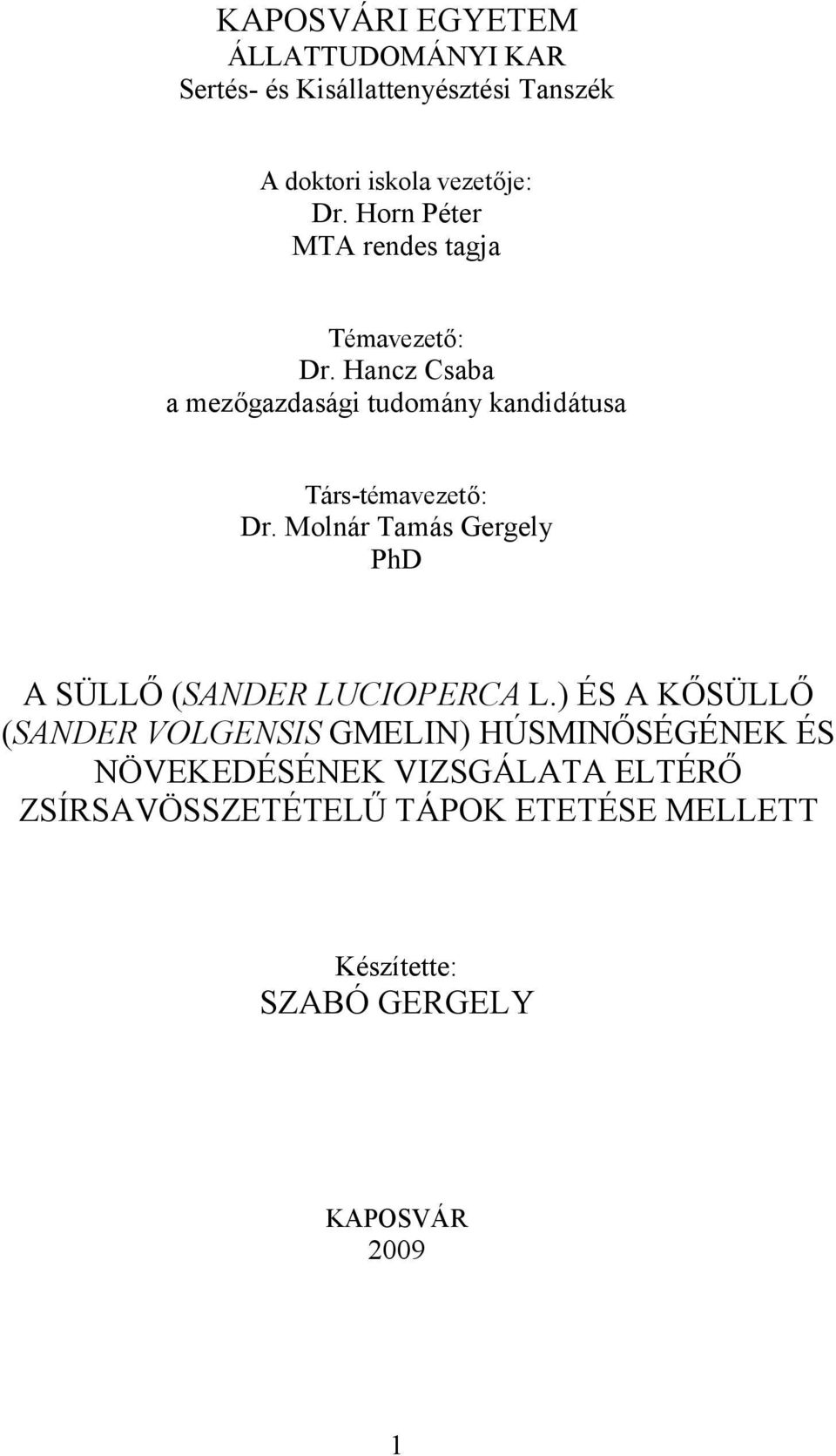 KAPOSVÁRI EGYETEM
ÁLLATTUDOMÁNYI KAR
Sertés- és Kisállattenyésztési Tanszék

A doktori iskola vezetője:
Dr. Horn Péter
MTA rendes tagja

Témavezető:
Dr. Hancz Csaba
a mezőgazdasági tudomány kandidátusa

Társ-témavezető:
Dr. Molnár Tamás Gergely
PhD

A SÜLLŐ (SANDER LUCIOPERCA L.) ÉS A KŐSÜLLŐ (SANDER VOLGENSIS GMELIN) HÚSMINŐSÉGÉNEK ÉS NÖVEKEDÉSÉNEK VIZSGÁLATA ELTÉRŐ ZSÍRSAVÖSSZETÉTELŰ TÁPOK ETETÉSE MELLETT

Készítette:
SZABÓ GERGELY

KAPOSVÁR
2009

1